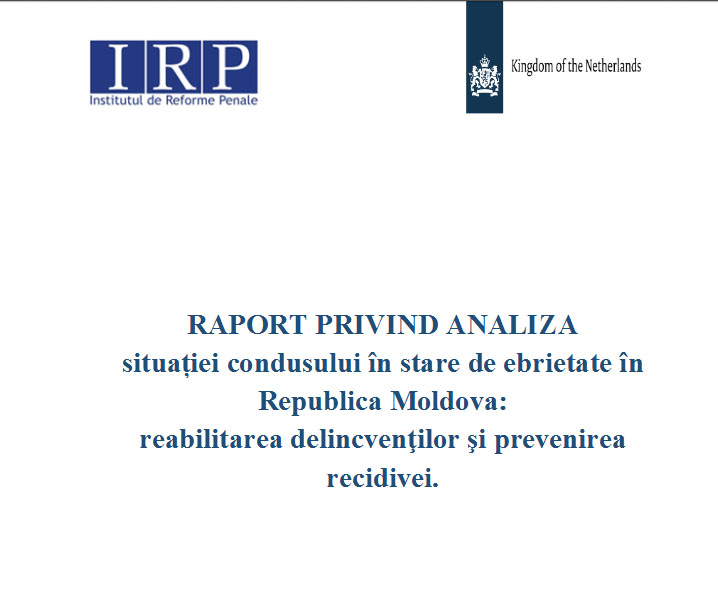 IRP
Institutul de Reforme Penale

Kingdom of the Netherlands

RAPORT PRIVIND ANALIZA
situației condusului în stare de ebrietate în
Republica Moldova:
reabilitarea delincvenţilor şi prevenirea
recidivei.